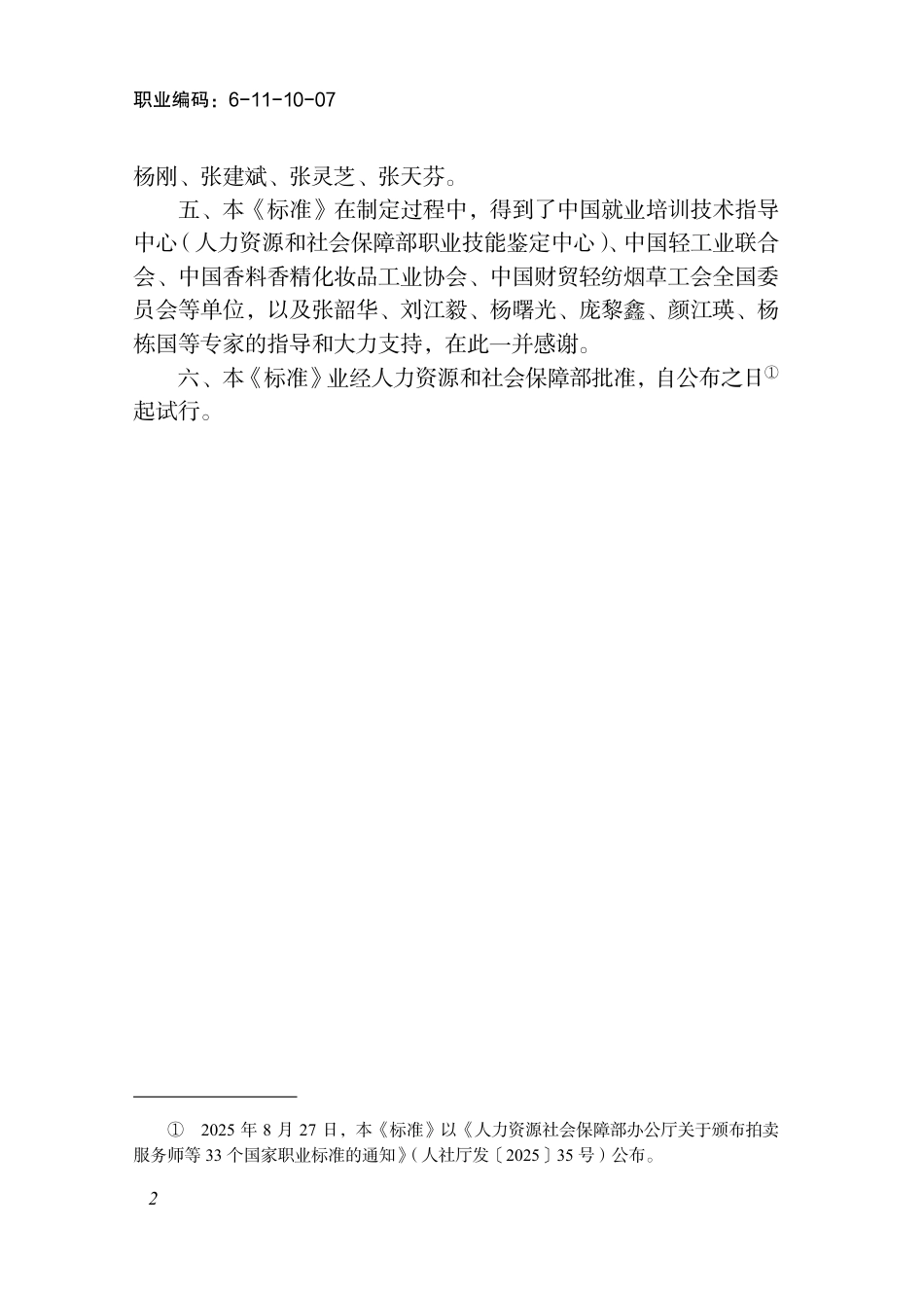 职业编码：6-11-10-07

杨刚、张建斌、张灵芝、张天芬。

五、本《标准》在制定过程中，得到了中国就业培训技术指导中心（人力资源和社会保障部职业技能鉴定中心）、中国轻工业联合会、中国香料香精化妆品工业协会、中国财贸轻纺烟草工会全国委员会等单位，以及张韶华、刘江毅、杨曙光、庞黎鑫、颜江瑛、杨栋国等专家的指导和大力支持，在此一并感谢。

六、本《标准》业经人力资源和社会保障部批准，自公布之日①起试行。

① 2025 年 8 月 27 日，本《标准》以《人力资源社会保障部办公厅关于颁布拍卖服务师等 33 个国家职业标准的通知》（人社厅发〔2025〕35 号）公布。

2